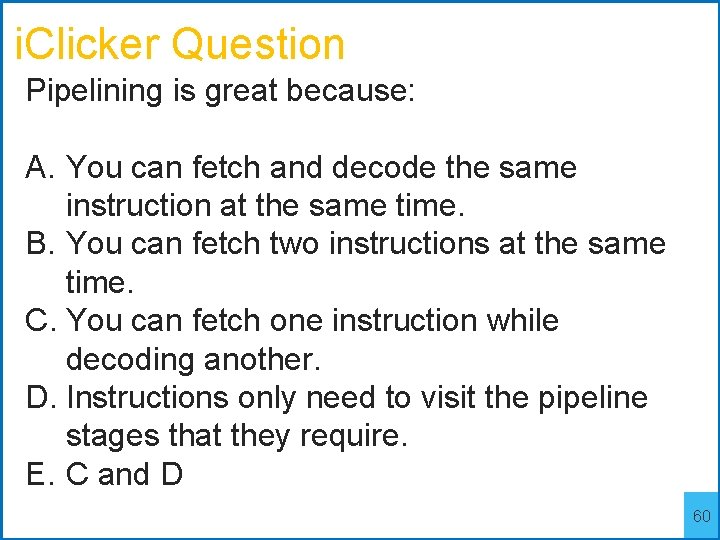 iClicker Question

Pipelining is great because:

A. You can fetch and decode the same instruction at the same time.
B. You can fetch two instructions at the same time.
C. You can fetch one instruction while decoding another.
D. Instructions only need to visit the pipeline stages that they require.
E. C and D

60